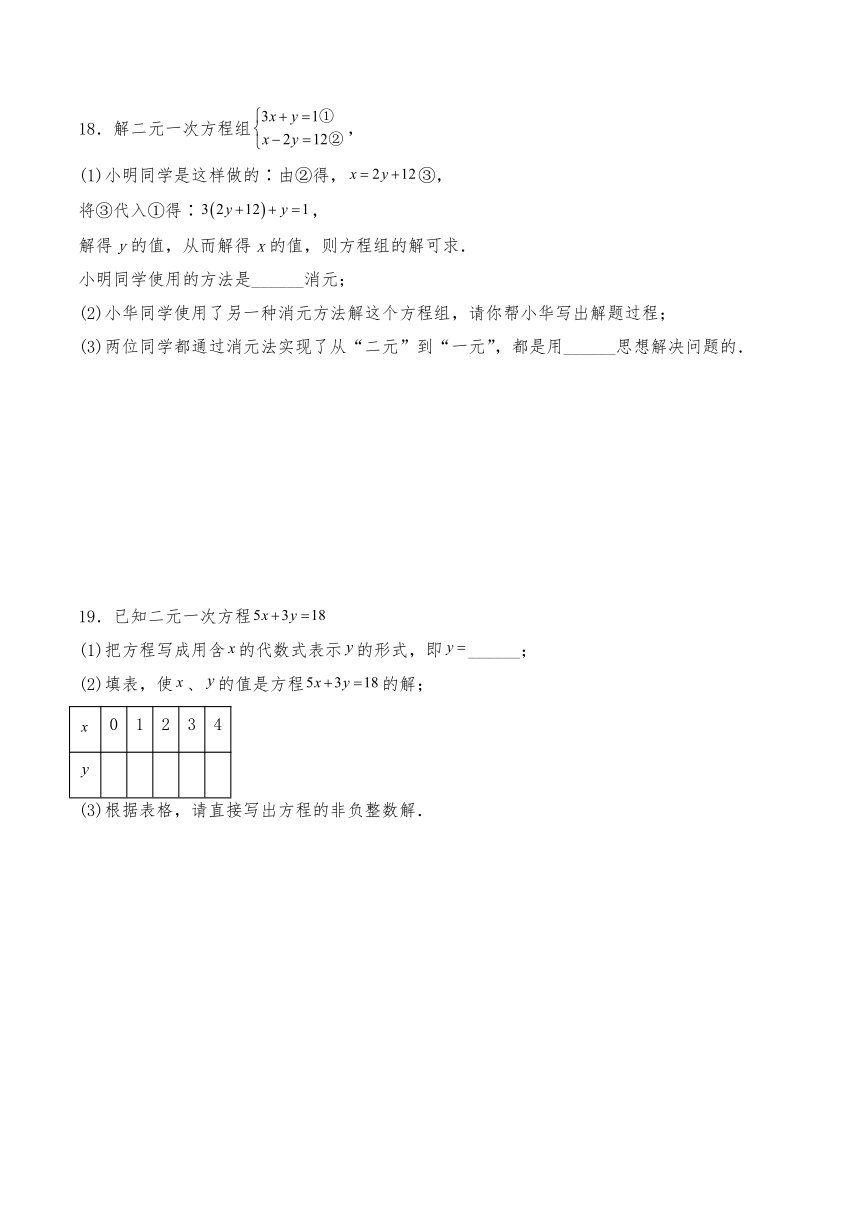 18．解二元一次方程组$\begin{cases}3x+y=1①\\x-2y=12②\end{cases}$，

(1)小明同学是这样做的：由②得，$x=2y+12$③，

将③代入①得：$3(2y+12)+y=1$，

解得 $y$ 的值，从而解得 $x$ 的值，则方程组的解可求．

小明同学使用的方法是______消元；

(2)小华同学使用了另一种消元方法解这个方程组，请你帮小华写出解题过程；

(3)两位同学都通过消元法实现了从“二元”到“一元”，都是用______思想解决问题的．

19．已知二元一次方程$5x+3y=18$

(1)把方程写成用含$x$的代数式表示$y$的形式，即$y=$______；

(2)填表，使$x$、$y$的值是方程$5x+3y=18$的解；

| $x$ | 0 | 1 | 2 | 3 | 4 |
|---|---|---|---|---|---|
| $y$ | | | | | |

(3)根据表格，请直接写出方程的非负整数解．